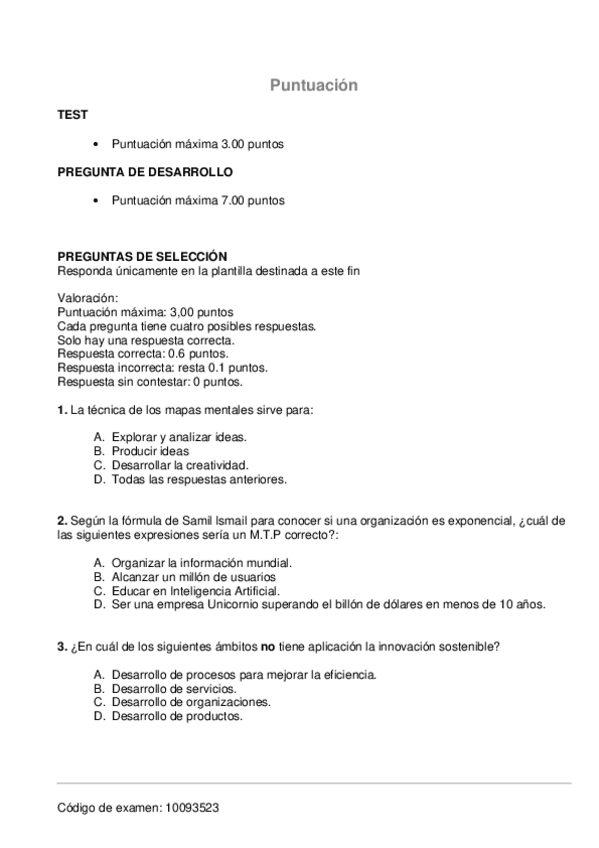 Puntuación

TEST

• Puntuación máxima 3.00 puntos

PREGUNTA DE DESARROLLO

• Puntuación máxima 7.00 puntos

PREGUNTAS DE SELECCIÓN
Responda únicamente en la plantilla destinada a este fin

Valoración:
Puntuación máxima: 3,00 puntos
Cada pregunta tiene cuatro posibles respuestas.
Solo hay una respuesta correcta.
Respuesta correcta: 0.6 puntos.
Respuesta incorrecta: resta 0.1 puntos.
Respuesta sin contestar: 0 puntos.

1. La técnica de los mapas mentales sirve para:

A. Explorar y analizar ideas.
B. Producir ideas
C. Desarrollar la creatividad.
D. Todas las respuestas anteriores.

2. Según la fórmula de Samil Ismail para conocer si una organización es exponencial, ¿cuál de las siguientes expresiones sería un M.T.P correcto?:

A. Organizar la información mundial.
B. Alcanzar un millón de usuarios
C. Educar en Inteligencia Artificial.
D. Ser una empresa Unicornio superando el billón de dólares en menos de 10 años.

3. ¿En cuál de los siguientes ámbitos no tiene aplicación la innovación sostenible?

A. Desarrollo de procesos para mejorar la eficiencia.
B. Desarrollo de servicios.
C. Desarrollo de organizaciones.
D. Desarrollo de productos.

Código de examen: 10093523